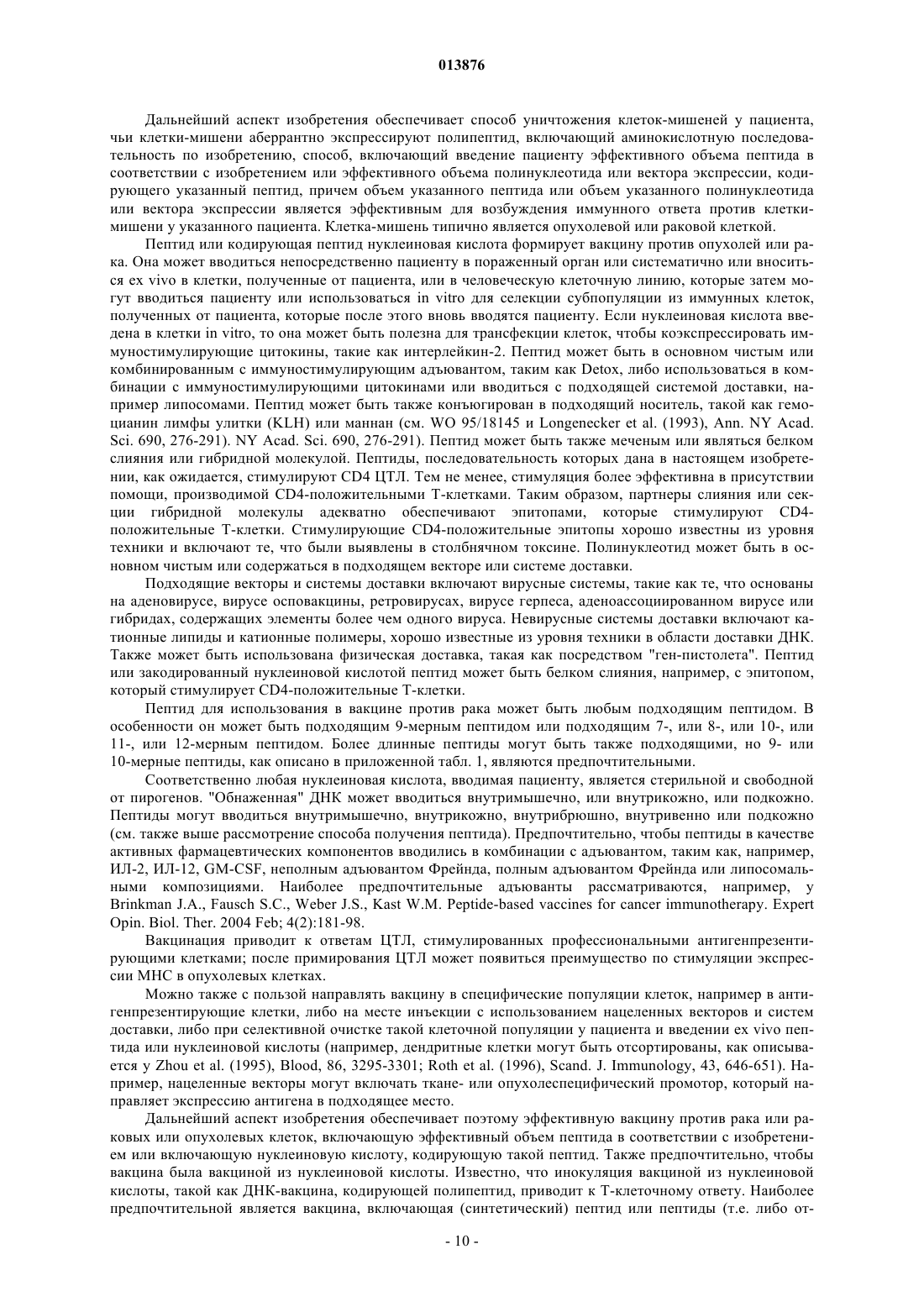 013876

Дальнейший аспект изобретения обеспечивает способ уничтожения клеток-мишеней у пациента, чьи клетки-мишени аберрантно экспрессируют полипептид, включающий аминокислотную последовательность по изобретению, способ, включающий введение пациенту эффективного объема пептида в соответствии с изобретением или эффективного объема полинуклеотида или вектора экспрессии, кодирующего указанный пептид, причем объем указанного пептида или объем указанного полинуклеотида или вектора экспрессии является эффективным для возбуждения иммунного ответа против клетки-мишени у указанного пациента. Клетка-мишень типично является опухолевой или раковой клеткой.

Пептид или кодирующая пептид нуклеиновая кислота формирует вакцину против опухолей или рака. Она может вводиться непосредственно пациенту в пораженный орган или систематично или вноситься ex vivo в клетки, полученные от пациента, или в человеческую клеточную линию, которые затем могут вводиться пациенту или использоваться in vitro для селекции субпопуляции из иммунных клеток, полученных от пациента, которые после этого вновь вводятся пациенту. Если нуклеиновая кислота введена в клетки in vitro, то она может быть полезна для трансфекции клеток, чтобы коэкспрессировать иммуностимулирующие цитокины, такие как интерлейкин-2. Пептид может быть в основном чистым или комбинированным с иммуностимулирующим адъювантом, таким как Detox, либо использоваться в комбинации с иммуностимулирующими цитокинами или вводиться с подходящей системой доставки, например липосомами. Пептид может быть также конъюгирован в подходящий носитель, такой как гемоцианин лимфы улитки (KLH) или маннан (см. WO 95/18145 и Longenecker et al. (1993), Ann. NY Acad. Sci. 690, 276-291). NY Acad. Sci. 690, 276-291). Пептид может быть также меченым или являться белком слияния или гибридной молекулой. Пептиды, последовательность которых дана в настоящем изобретении, как ожидается, стимулируют CD4 ЦТЛ. Тем не менее, стимуляция более эффективна в присутствии помощи, производимой CD4-положительными Т-клетками. Таким образом, партнеры слияния или секции гибридной молекулы адекватно обеспечивают эпитопами, которые стимулируют CD4-положительные Т-клетки. Стимулирующие CD4-положительные эпитопы хорошо известны из уровня техники и включают те, что были выявлены в столбнячном токсине. Полинуклеотид может быть в основном чистым или содержаться в подходящем векторе или системе доставки.

Подходящие векторы и системы доставки включают вирусные системы, такие как те, что основаны на аденовирусе, вирусе осповакцины, ретровирусах, вирусе герпеса, аденоассоциированном вирусе или гибридах, содержащих элементы более чем одного вируса. Невирусные системы доставки включают катионные липиды и катионные полимеры, хорошо известные из уровня техники в области доставки ДНК. Также может быть использована физическая доставка, такая как посредством "ген-пистолета". Пептид или закодированный нуклеиновой кислотой пептид может быть белком слияния, например, с эпитопом, который стимулирует CD4-положительные Т-клетки.

Пептид для использования в вакцине против рака может быть любым подходящим пептидом. В особенности он может быть подходящим 9-мерным пептидом или подходящим 7-, или 8-, или 10-, или 11-, или 12-мерным пептидом. Более длинные пептиды могут быть также подходящими, но 9- или 10-мерные пептиды, как описано в приложенной табл. 1, являются предпочтительными.

Соответственно любая нуклеиновая кислота, вводимая пациенту, является стерильной и свободной от пирогенов. "Обнаженная" ДНК может вводиться внутримышечно, или внутрикожно, или подкожно. Пептиды могут вводиться внутримышечно, внутрикожно, внутрибрюшно, внутривенно или подкожно (см. также выше рассмотрение способа получения пептида). Предпочтительно, чтобы пептиды в качестве активных фармацевтических компонентов вводились в комбинации с адъювантом, таким как, например, ИЛ-2, ИЛ-12, GM-CSF, неполным адъювантом Фрейнда, полным адъювантом Фрейнда или липосомальными композициями. Наиболее предпочтительные адъюванты рассматриваются, например, у Brinkman J.A., Fausch S.C., Weber J.S., Kast W.M. Peptide-based vaccines for cancer immunotherapy. Expert Opin. Biol. Ther. 2004 Feb; 4(2):181-98.

Вакцинация приводит к ответам ЦТЛ, стимулированных профессиональными антигенпрезентирующими клетками; после примирования ЦТЛ может появиться преимущество по стимуляции экспрессии МНС в опухолевых клетках.

Можно также с пользой направлять вакцину в специфические популяции клеток, например в антигенпрезентирующие клетки, либо на месте инъекции с использованием нацеленных векторов и систем доставки, либо при селективной очистке такой клеточной популяции у пациента и введении ex vivo пептида или нуклеиновой кислоты (например, дендритные клетки могут быть отсортированы, как описывается у Zhou et al. (1995), Blood, 86, 3295-3301; Roth et al. (1996), Scand. J. Immunology, 43, 646-651). Например, нацеленные векторы могут включать ткане- или опухолеспецифический промотор, который направляет экспрессию антигена в подходящее место.

Дальнейший аспект изобретения обеспечивает поэтому эффективную вакцину против рака или раковых или опухолевых клеток, включающую эффективный объем пептида в соответствии с изобретением или включающую нуклеиновую кислоту, кодирующую такой пептид. Также предпочтительно, чтобы вакцина была вакциной из нуклеиновой кислоты. Известно, что инокуляция вакциной из нуклеиновой кислоты, такой как ДНК-вакцина, кодирующей полипептид, приводит к Т-клеточному ответу. Наиболее предпочтительной является вакцина, включающая (синтетический) пептид или пептиды (т.е. либо от-

- 10 -